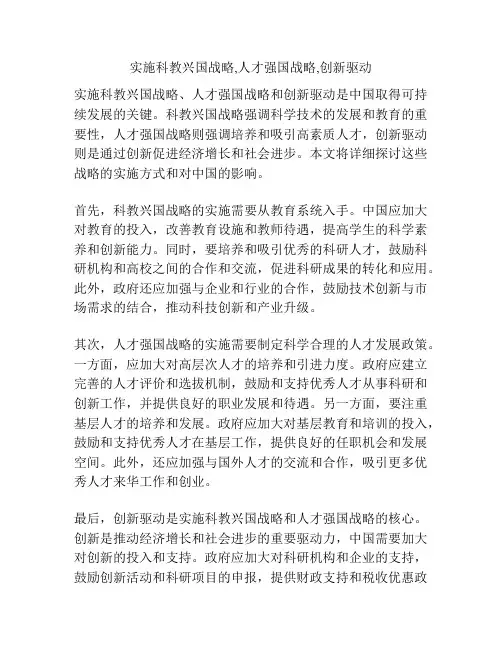 实施科教兴国战略,人才强国战略,创新驱动

实施科教兴国战略、人才强国战略和创新驱动是中国取得可持续发展的关键。科教兴国战略强调科学技术的发展和教育的重要性，人才强国战略则强调培养和吸引高素质人才，创新驱动则是通过创新促进经济增长和社会进步。本文将详细探讨这些战略的实施方式和对中国的影响。

首先，科教兴国战略的实施需要从教育系统入手。中国应加大对教育的投入，改善教育设施和教师待遇，提高学生的科学素养和创新能力。同时，要培养和吸引优秀的科研人才，鼓励科研机构和高校之间的合作和交流，促进科研成果的转化和应用。此外，政府还应加强与企业和行业的合作，鼓励技术创新与市场需求的结合，推动科技创新和产业升级。

其次，人才强国战略的实施需要制定科学合理的人才发展政策。一方面，应加大对高层次人才的培养和引进力度。政府应建立完善的人才评价和选拔机制，鼓励和支持优秀人才从事科研和创新工作，并提供良好的职业发展和待遇。另一方面，要注重基层人才的培养和发展。政府应加大对基层教育和培训的投入，鼓励和支持优秀人才在基层工作，提供良好的任职机会和发展空间。此外，还应加强与国外人才的交流和合作，吸引更多优秀人才来华工作和创业。

最后，创新驱动是实施科教兴国战略和人才强国战略的核心。创新是推动经济增长和社会进步的重要驱动力，中国需要加大对创新的投入和支持。政府应加大对科研机构和企业的支持，鼓励创新活动和科研项目的申报，提供财政支持和税收优惠政